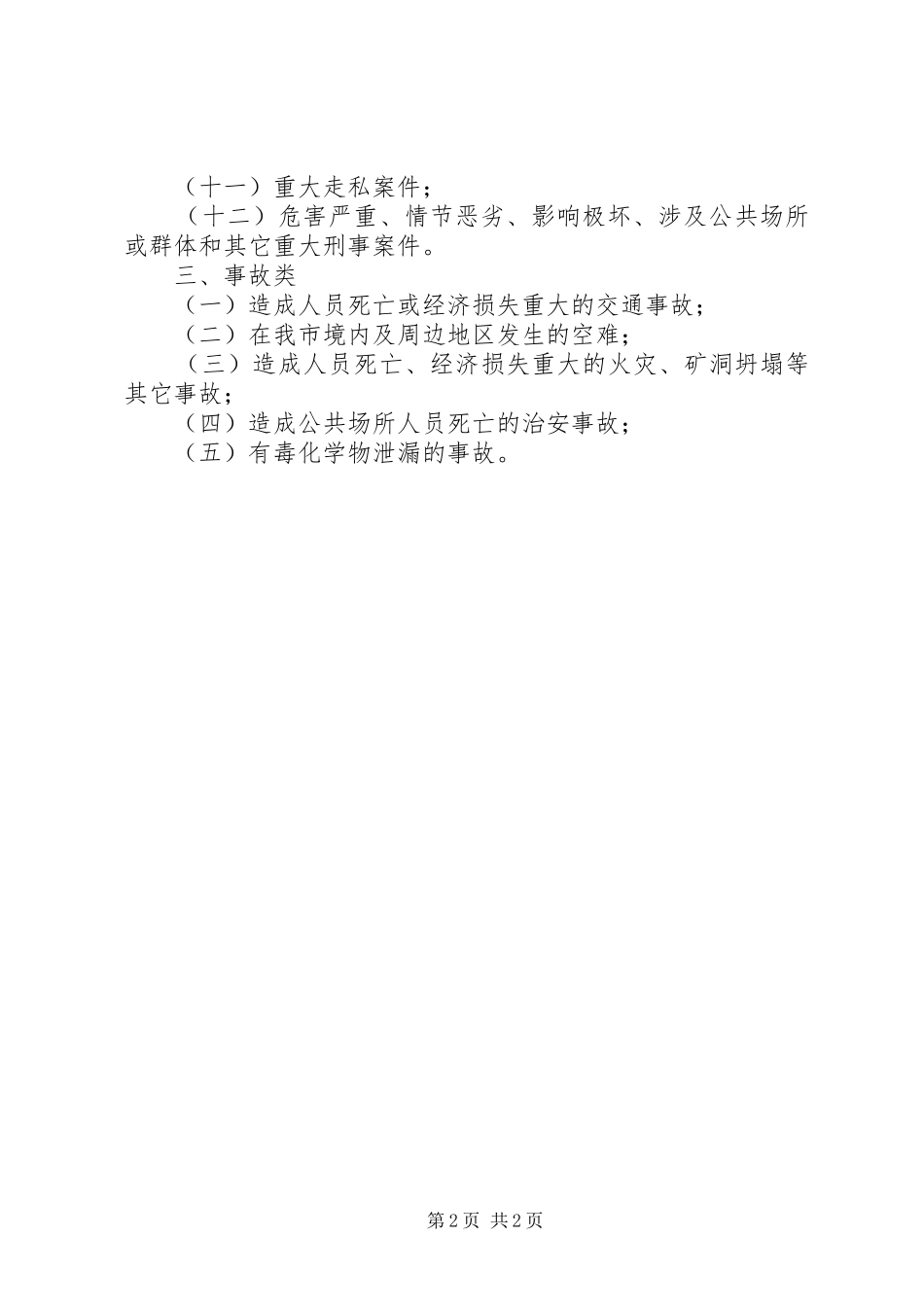 （十一）重大走私案件；

（十二）危害严重、情节恶劣、影响极坏、涉及公共场所或群体和其它重大刑事案件。

三、事故类

（一）造成人员死亡或经济损失重大的交通事故；

（二）在我市境内及周边地区发生的空难；

（三）造成人员死亡、经济损失重大的火灾、矿洞坍塌等其它事故；

（四）造成公共场所人员死亡的治安事故；

（五）有毒化学物泄漏的事故。

第2页 共2页